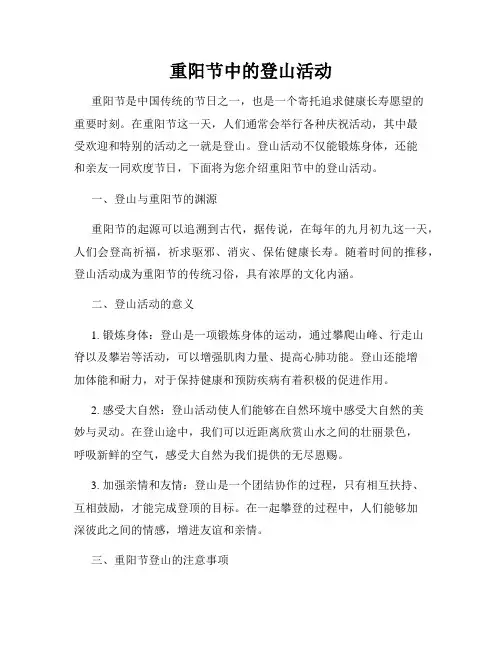 重阳节中的登山活动

重阳节是中国传统的节日之一，也是一个寄托追求健康长寿愿望的重要时刻。在重阳节这一天，人们通常会举行各种庆祝活动，其中最受欢迎和特别的活动之一就是登山。登山活动不仅能锻炼身体，还能和亲友一同欢度节日，下面将为您介绍重阳节中的登山活动。

一、登山与重阳节的渊源

重阳节的起源可以追溯到古代，据传说，在每年的九月初九这一天，人们会登高祈福，祈求驱邪、消灾、保佑健康长寿。随着时间的推移，登山活动成为重阳节的传统习俗，具有浓厚的文化内涵。

二、登山活动的意义

1. 锻炼身体：登山是一项锻炼身体的运动，通过攀爬山峰、行走山脊以及攀岩等活动，可以增强肌肉力量、提高心肺功能。登山还能增加体能和耐力，对于保持健康和预防疾病有着积极的促进作用。

2. 感受大自然：登山活动使人们能够在自然环境中感受大自然的美妙与灵动。在登山途中，我们可以近距离欣赏山水之间的壮丽景色，呼吸新鲜的空气，感受大自然为我们提供的无尽恩赐。

3. 加强亲情和友情：登山是一个团结协作的过程，只有相互扶持、互相鼓励，才能完成登顶的目标。在一起攀登的过程中，人们能够加深彼此之间的情感，增进友谊和亲情。

三、重阳节登山的注意事项